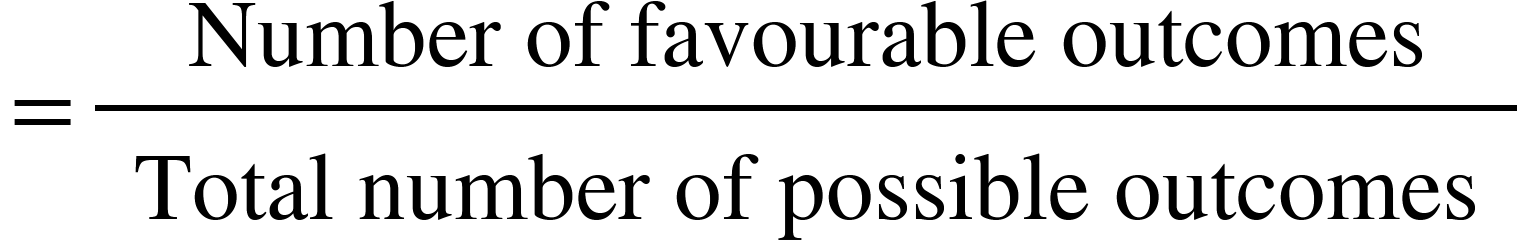 $= \frac{\text{Number of favourable outcomes}}{\text{Total number of possible outcomes}}$